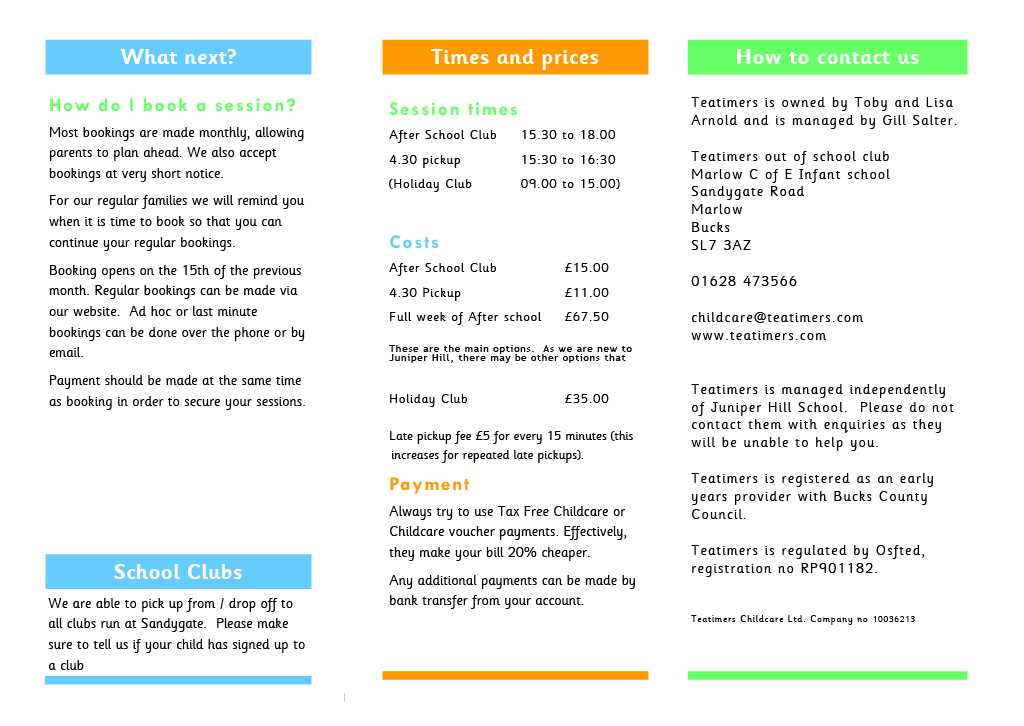 What next?

How do I book a session?

Most bookings are made monthly, allowing parents to plan ahead. We also accept bookings at very short notice.

For our regular families we will remind you when it is time to book so that you can continue your regular bookings.

Booking opens on the 15th of the previous month. Regular bookings can be made via our website. Ad hoc or last minute bookings can be done over the phone or by email.

Payment should be made at the same time as booking in order to secure your sessions.

School Clubs

We are able to pick up from / drop off to all clubs run at Sandygate. Please make sure to tell us if your child has signed up to a club

Times and prices

Session times

| After School Club | 15.30 to 18.00 |
|---|---|
| 4.30 pickup | 15:30 to 16:30 |
| (Holiday Club | 09.00 to 15.00) |

Costs

| After School Club | £15.00 |
|---|---|
| 4.30 Pickup | £11.00 |
| Full week of After school | £67.50 |

These are the main options. As we are new to Juniper Hill, there may be other options that

| Holiday Club | £35.00 |
|---|---|

Late pickup fee £5 for every 15 minutes (this increases for repeated late pickups).

Payment

Always try to use Tax Free Childcare or Childcare voucher payments. Effectively, they make your bill 20% cheaper.

Any additional payments can be made by bank transfer from your account.

How to contact us

Teatimers is owned by Toby and Lisa Arnold and is managed by Gill Salter.

Teatimers out of school club
Marlow C of E Infant school
Sandygate Road
Marlow
Bucks
SL7 3AZ

01628 473566

childcare@teatimers.com
www.teatimers.com

Teatimers is managed independently of Juniper Hill School. Please do not contact them with enquiries as they will be unable to help you.

Teatimers is registered as an early years provider with Bucks County Council.

Teatimers is regulated by Osfted, registration no RP901182.

Teatimers Childcare Ltd. Company no 10036213